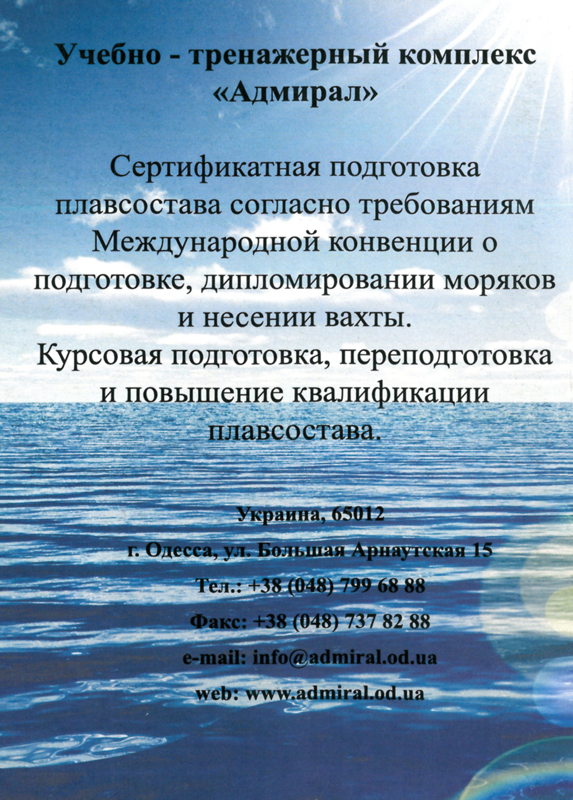 Учебно - тренажерный комплекс
«Адмирал»

Сертификатная подготовка плавсостава согласно требованиям Международной конвенции о подготовке, дипломировании моряков и несении вахты.
Курсовая подготовка, переподготовка и повышение квалификации плавсостава.

Украина, 65012
г. Одесса, ул. Большая Арнаутская 15
Тел.: +38 (048) 799 68 88
Факс: +38 (048) 737 82 88
e-mail: info@admiral.od.ua
web: www.admiral.od.ua